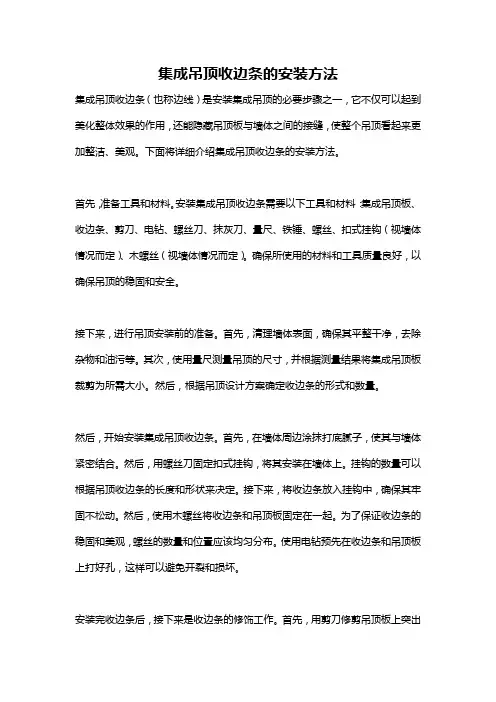 集成吊顶收边条的安装方法

集成吊顶收边条（也称边线）是安装集成吊顶的必要步骤之一，它不仅可以起到美化整体效果的作用，还能隐藏吊顶板与墙体之间的接缝，使整个吊顶看起来更加整洁、美观。下面将详细介绍集成吊顶收边条的安装方法。

首先，准备工具和材料。安装集成吊顶收边条需要以下工具和材料：集成吊顶板、收边条、剪刀、电钻、螺丝刀、抹灰刀、量尺、铁锤、螺丝、扣式挂钩（视墙体情况而定）、木螺丝（视墙体情况而定）。确保所使用的材料和工具质量良好，以确保吊顶的稳固和安全。

接下来，进行吊顶安装前的准备。首先，清理墙体表面，确保其平整干净，去除杂物和油污等。其次，使用量尺测量吊顶的尺寸，并根据测量结果将集成吊顶板裁剪为所需大小。然后，根据吊顶设计方案确定收边条的形式和数量。

然后，开始安装集成吊顶收边条。首先，在墙体周边涂抹打底腻子，使其与墙体紧密结合。然后，用螺丝刀固定扣式挂钩，将其安装在墙体上。挂钩的数量可以根据吊顶收边条的长度和形状来决定。接下来，将收边条放入挂钩中，确保其牢固不松动。然后，使用木螺丝将收边条和吊顶板固定在一起。为了保证收边条的稳固和美观，螺丝的数量和位置应该均匀分布。使用电钻预先在收边条和吊顶板上打好孔，这样可以避免开裂和损坏。

安装完收边条后，接下来是收边条的修饰工作。首先，用剪刀修剪吊顶板上突出